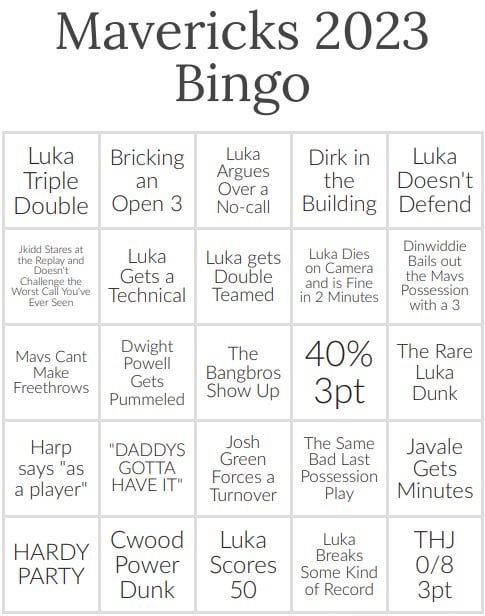 Mavericks 2023
Bingo

| | | | | |
|---|---|---|---|---|
| Luka Triple Double | Bricking an Open 3 | Luka Argues Over a No-call | Dirk in the Building | Luka Doesn't Defend |
| Jkidd Stares at the Replay and Doesn't Challenge the Worst Call You've Ever Seen | Luka Gets a Technical | Luka gets Double Teamed | Luka Dies on Camera and is Fine in 2 Minutes | Dinwiddie Bails out the Mavs Possession with a 3 |
| Mavs Cant Make Freethrows | Dwight Powell Gets Pummeled | The Bangbros Show Up | 40% 3pt | The Rare Luka Dunk |
| Harp says "as a player" | "DADDYS GOTTA HAVE IT" | Josh Green Forces a Turnover | The Same Bad Last Possession Play | Javale Gets Minutes |
| HARDY PARTY | Cwood Power Dunk | Luka Scores 50 | Luka Breaks Some Kind of Record | THJ 0/8 3pt |